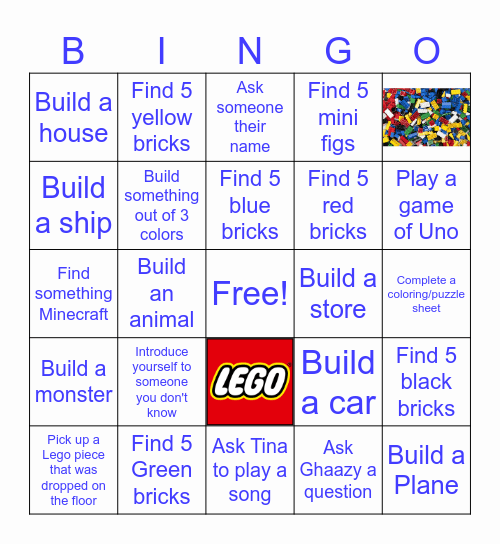 | B | I | N | G | O |
|---|---|---|---|---|
| Build a house | Find 5 yellow bricks | Ask someone their name | Find 5 mini figs | |
| Build a ship | Build something out of 3 colors | Find 5 blue bricks | Find 5 red bricks | Play a game of Uno |
| Find something Minecraft | Build an animal | Free! | Build a store | Complete a coloring/puzzle sheet |
| Build a monster | Introduce yourself to someone you don't know | LEGO | Build a car | Find 5 black bricks |
| Pick up a Lego piece that was dropped on the floor | Find 5 Green bricks | Ask Tina to play a song | Ask Ghaazy a question | Build a Plane |